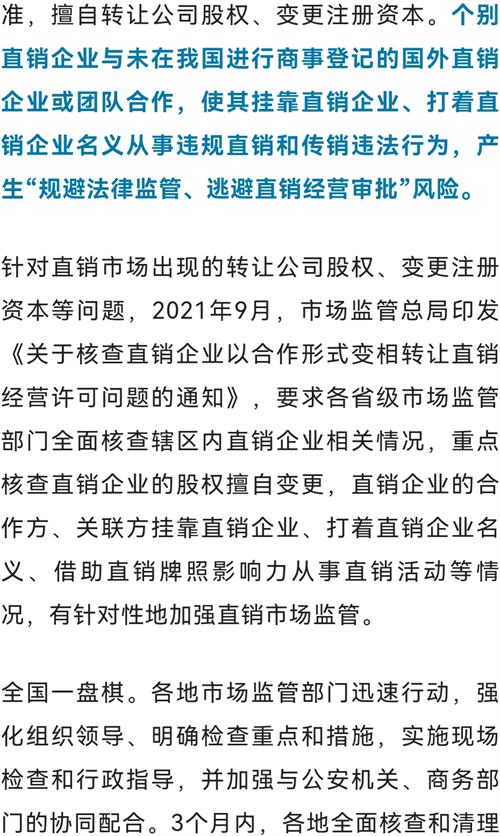 准，擅自转让公司股权、变更注册资本。个别直销企业与未在我国进行商事登记的国外直销企业或团队合作，使其挂靠直销企业、打着直销企业名义从事违规直销和传销违法行为，产生“规避法律监管、逃避直销经营审批”风险。

针对直销市场出现的转让公司股权、变更注册资本等问题，2021年9月，市场监管总局印发《关于核查直销企业以合作形式变相转让直销经营许可问题的通知》，要求各省级市场监管部门全面核查辖区内直销企业相关情况，重点核查直销企业的股权擅自变更，直销企业的合作方、关联方挂靠直销企业、打着直销企业名义、借助直销牌照影响力从事直销活动等情况，有针对性地加强直销市场监管。

全国一盘棋。各地市场监管部门迅速行动，强化组织领导、明确检查重点和措施，实施现场检查和行政指导，并加强与公安机关、商务部门的协同配合。3个月内，各地全面核查和清理